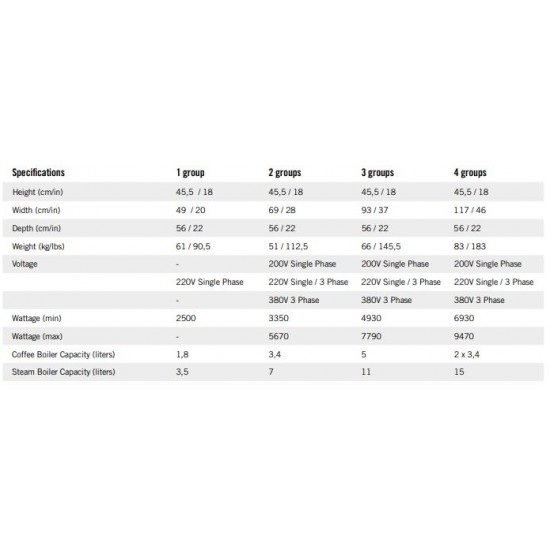 | Specifications | 1 group | 2 groups | 3 groups | 4 groups |
|---|---|---|---|---|
| Height (cm/in) | 45,5 / 18 | 45,5 / 18 | 45,5 / 18 | 45,5 / 18 |
| Width (cm/in) | 49 / 20 | 69 / 28 | 93 / 37 | 117 / 46 |
| Depth (cm/in) | 56 / 22 | 56 / 22 | 56 / 22 | 56 / 22 |
| Weight (kg/lbs) | 61 / 90,5 | 51 / 112,5 | 66 / 145,5 | 83 / 183 |
| Voltage | - | 200V Single Phase | 200V Single Phase | 200V Single Phase |
| | 220V Single Phase | 220V Single / 3 Phase | 220V Single / 3 Phase | 220V Single / 3 Phase |
| | - | 380V 3 Phase | 380V 3 Phase | 380V 3 Phase |
| Wattage (min) | 2500 | 3350 | 4930 | 6930 |
| Wattage (max) | - | 5670 | 7790 | 9470 |
| Coffee Boiler Capacity (liters) | 1,8 | 3,4 | 5 | 2 x 3,4 |
| Steam Boiler Capacity (liters) | 3,5 | 7 | 11 | 15 |